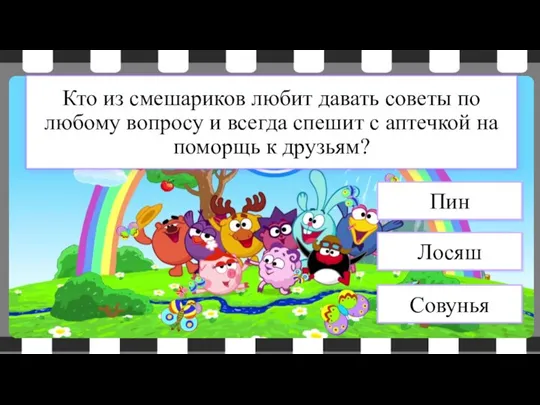 Кто из смешариков любит давать советы по любому вопросу и всегда спешит с аптечкой на поморщь к друзьям?

Пин

Лосяш

Совунья